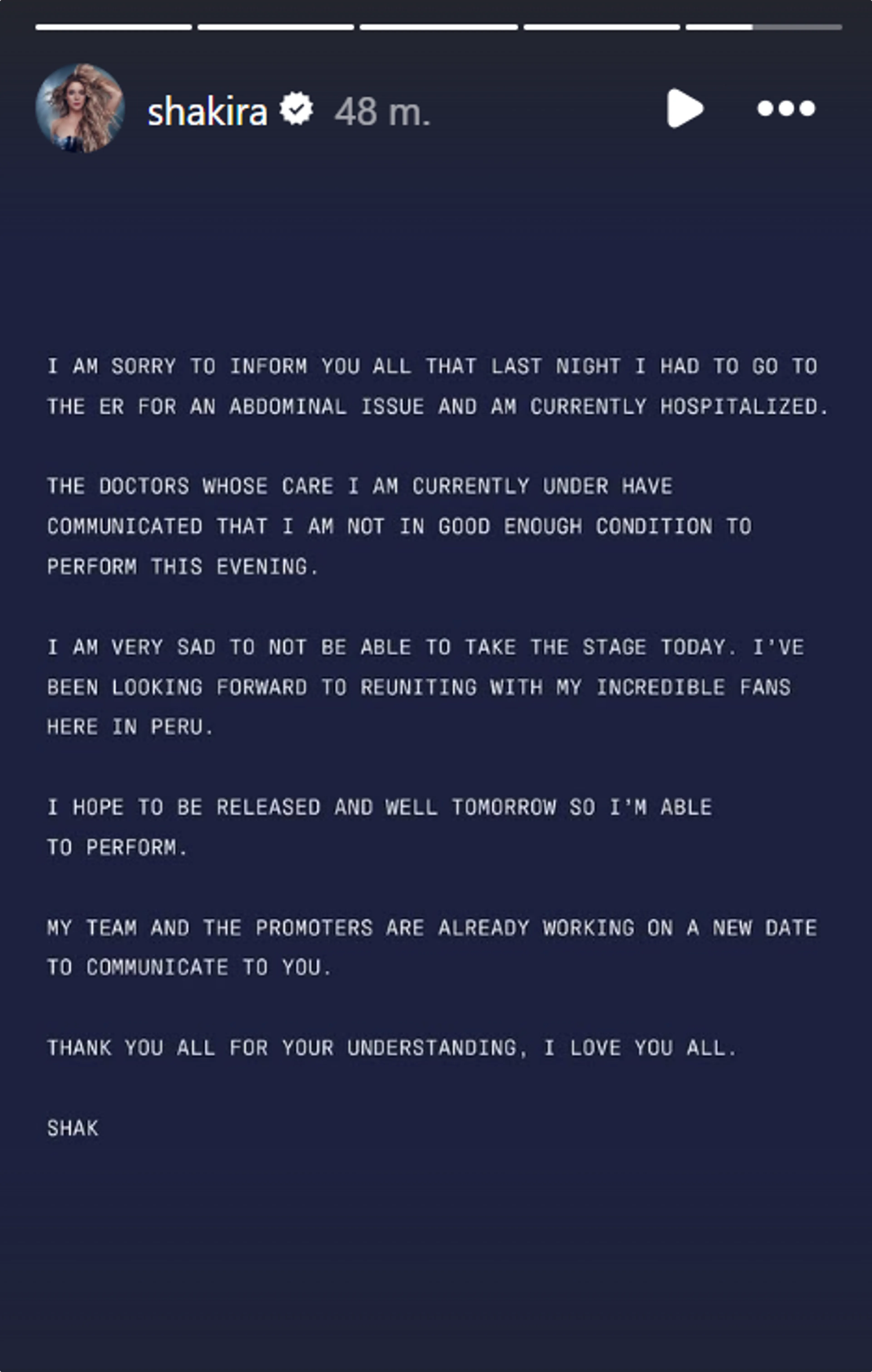 shakira 48 m.

I AM SORRY TO INFORM YOU ALL THAT LAST NIGHT I HAD TO GO TO THE ER FOR AN ABDOMINAL ISSUE AND AM CURRENTLY HOSPITALIZED.

THE DOCTORS WHOSE CARE I AM CURRENTLY UNDER HAVE COMMUNICATED THAT I AM NOT IN GOOD ENOUGH CONDITION TO PERFORM THIS EVENING.

I AM VERY SAD TO NOT BE ABLE TO TAKE THE STAGE TODAY. I'VE BEEN LOOKING FORWARD TO REUNITING WITH MY INCREDIBLE FANS HERE IN PERU.

I HOPE TO BE RELEASED AND WELL TOMORROW SO I'M ABLE TO PERFORM.

MY TEAM AND THE PROMOTERS ARE ALREADY WORKING ON A NEW DATE TO COMMUNICATE TO YOU.

THANK YOU ALL FOR YOUR UNDERSTANDING, I LOVE YOU ALL.

SHAK